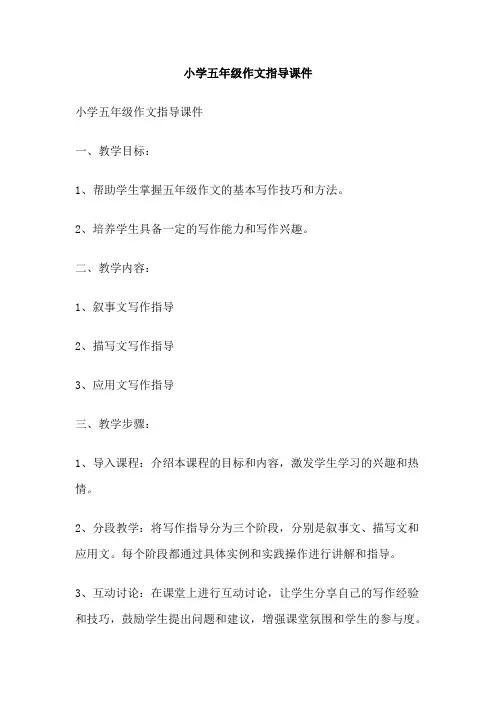 小学五年级作文指导课件

小学五年级作文指导课件

一、教学目标：

1、帮助学生掌握五年级作文的基本写作技巧和方法。

2、培养学生具备一定的写作能力和写作兴趣。

二、教学内容：

1、叙事文写作指导

2、描写文写作指导

3、应用文写作指导

三、教学步骤：

1、导入课程：介绍本课程的目标和内容，激发学生学习的兴趣和热情。

2、分段教学：将写作指导分为三个阶段，分别是叙事文、描写文和应用文。每个阶段都通过具体实例和实践操作进行讲解和指导。

3、互动讨论：在课堂上进行互动讨论，让学生分享自己的写作经验和技巧，鼓励学生提出问题和建议，增强课堂氛围和学生的参与度。